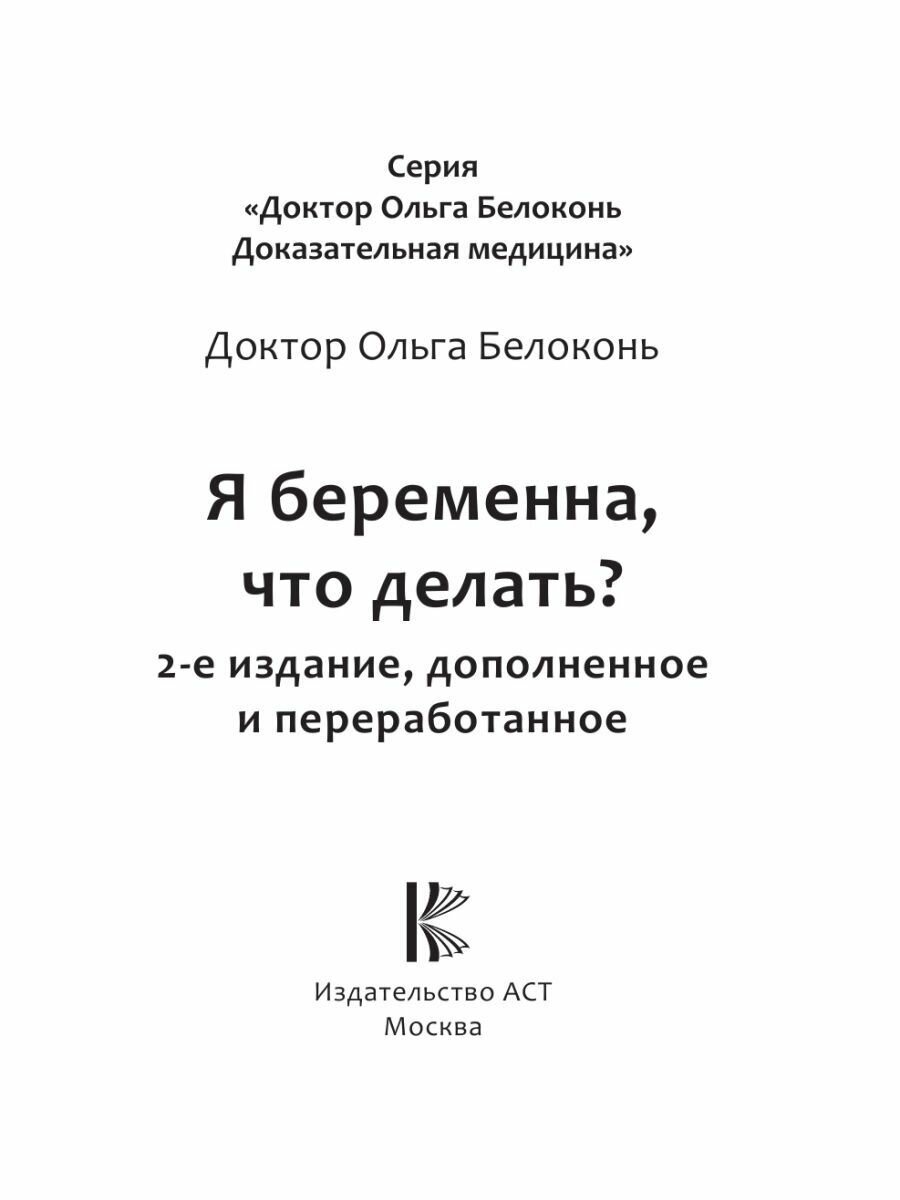 Серия
«Доктор Ольга Белоконь
Доказательная медицина»

Доктор Ольга Белоконь

Я беременна,
что делать?

2-е издание, дополненное
и переработанное

Издательство АСТ
Москва